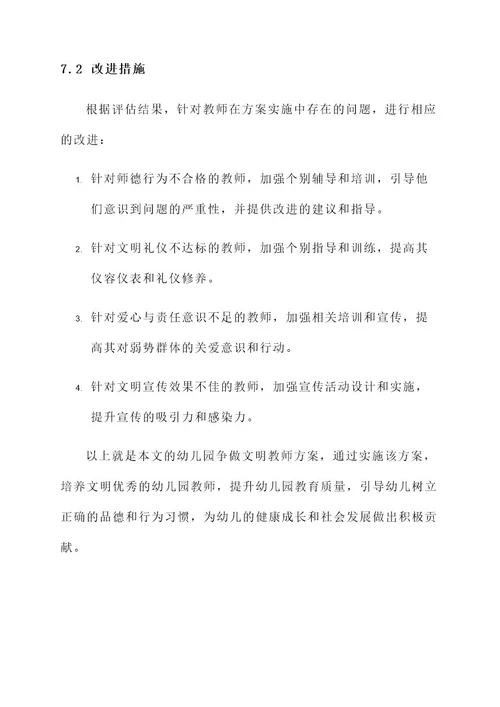 7.2 改进措施

根据评估结果，针对教师在方案实施中存在的问题，进行相应的改进：

1. 针对师德行为不合格的教师，加强个别辅导和培训，引导他们意识到问题的严重性，并提供改进的建议和指导。

2. 针对文明礼仪不达标的教师，加强个别指导和训练，提高其仪容仪表和礼仪修养。

3. 针对爱心与责任意识不足的教师，加强相关培训和宣传，提高其对弱势群体的关爱意识和行动。

4. 针对文明宣传效果不佳的教师，加强宣传活动设计和实施，提升宣传的吸引力和感染力。

以上就是本文的幼儿园争做文明教师方案，通过实施该方案，培养文明优秀的幼儿园教师，提升幼儿园教育质量，引导幼儿树立正确的品德和行为习惯，为幼儿的健康成长和社会发展做出积极贡献。